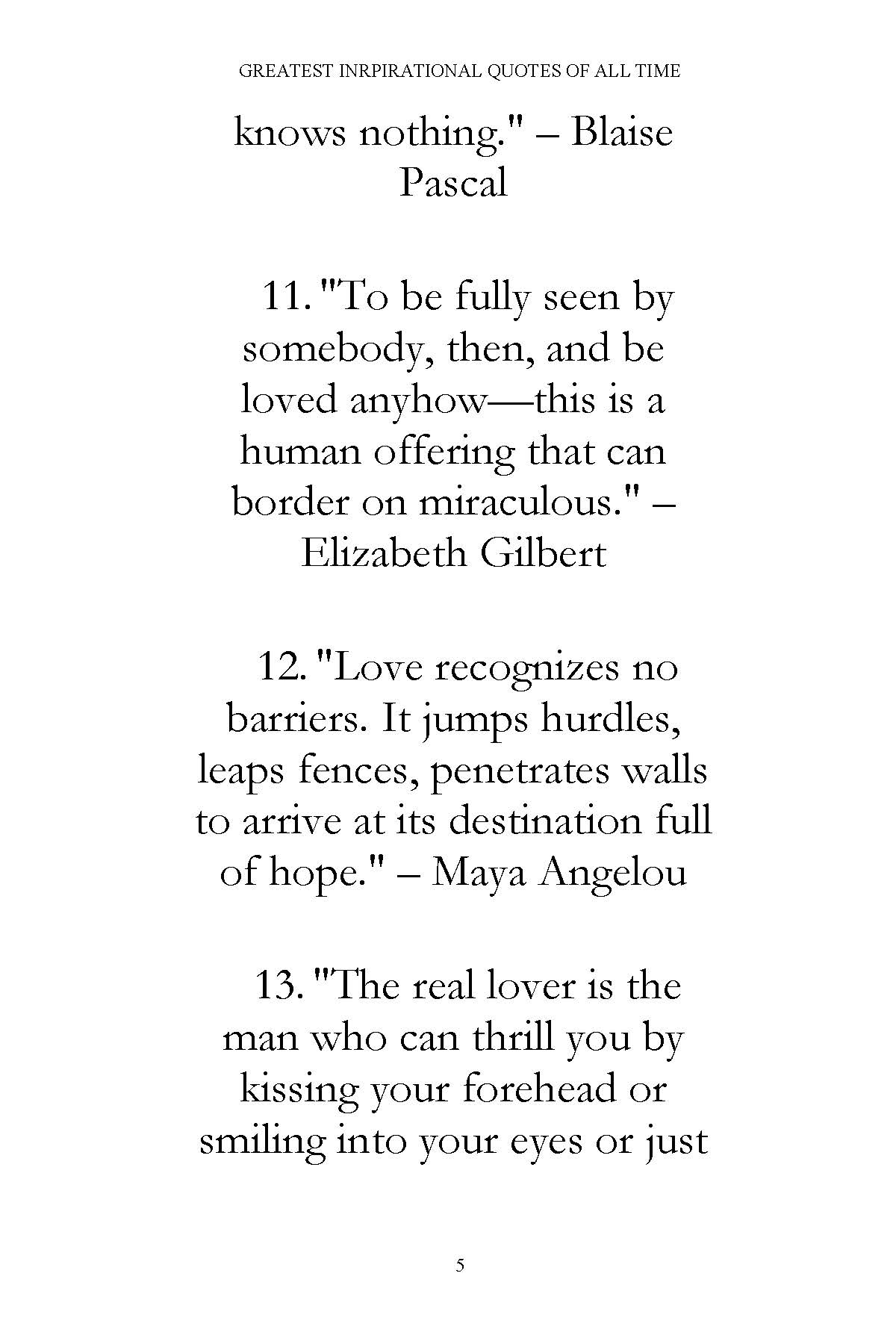 GREATEST INRPIRATIONAL QUOTES OF ALL TIME

knows nothing." – Blaise Pascal

11. "To be fully seen by somebody, then, and be loved anyhow—this is a human offering that can border on miraculous." – Elizabeth Gilbert

12. "Love recognizes no barriers. It jumps hurdles, leaps fences, penetrates walls to arrive at its destination full of hope." – Maya Angelou

13. "The real lover is the man who can thrill you by kissing your forehead or smiling into your eyes or just

5